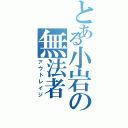 とある小岩の無法者
アウトレイジ